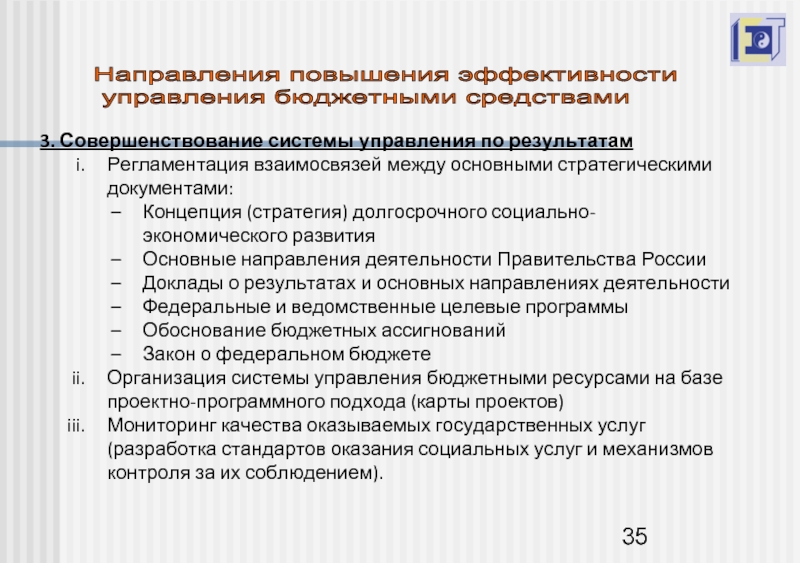 Направления повышения эффективности управления бюджетными средствами

3. Совершенствование системы управления по результатам

i. Регламентация взаимосвязей между основными стратегическими документами:

– Концепция (стратегия) долгосрочного социально-экономического развития

– Основные направления деятельности Правительства России

– Доклады о результатах и основных направлениях деятельности

– Федеральные и ведомственные целевые программы

– Обоснование бюджетных ассигнований

– Закон о федеральном бюджете

ii. Организация системы управления бюджетными ресурсами на базе проектно-программного подхода (карты проектов)

iii. Мониторинг качества оказываемых государственных услуг (разработка стандартов оказания социальных услуг и механизмов контроля за их соблюдением).

35